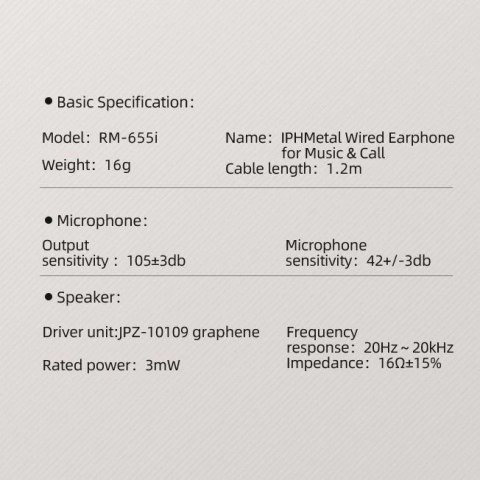 ● Basic Specification:

Model: RM-655i

Weight: 16g

Name: IPHMetal Wired Earphone for Music & Call

Cable length: 1.2m

● Microphone:

Output sensitivity : 105±3db

Microphone sensitivity: 42+/-3db

● Speaker:

Driver unit:JPZ-10109 graphene

Rated power: 3mW

Frequency response: 20Hz ~ 20kHz

Impedance: 16Ω±15%